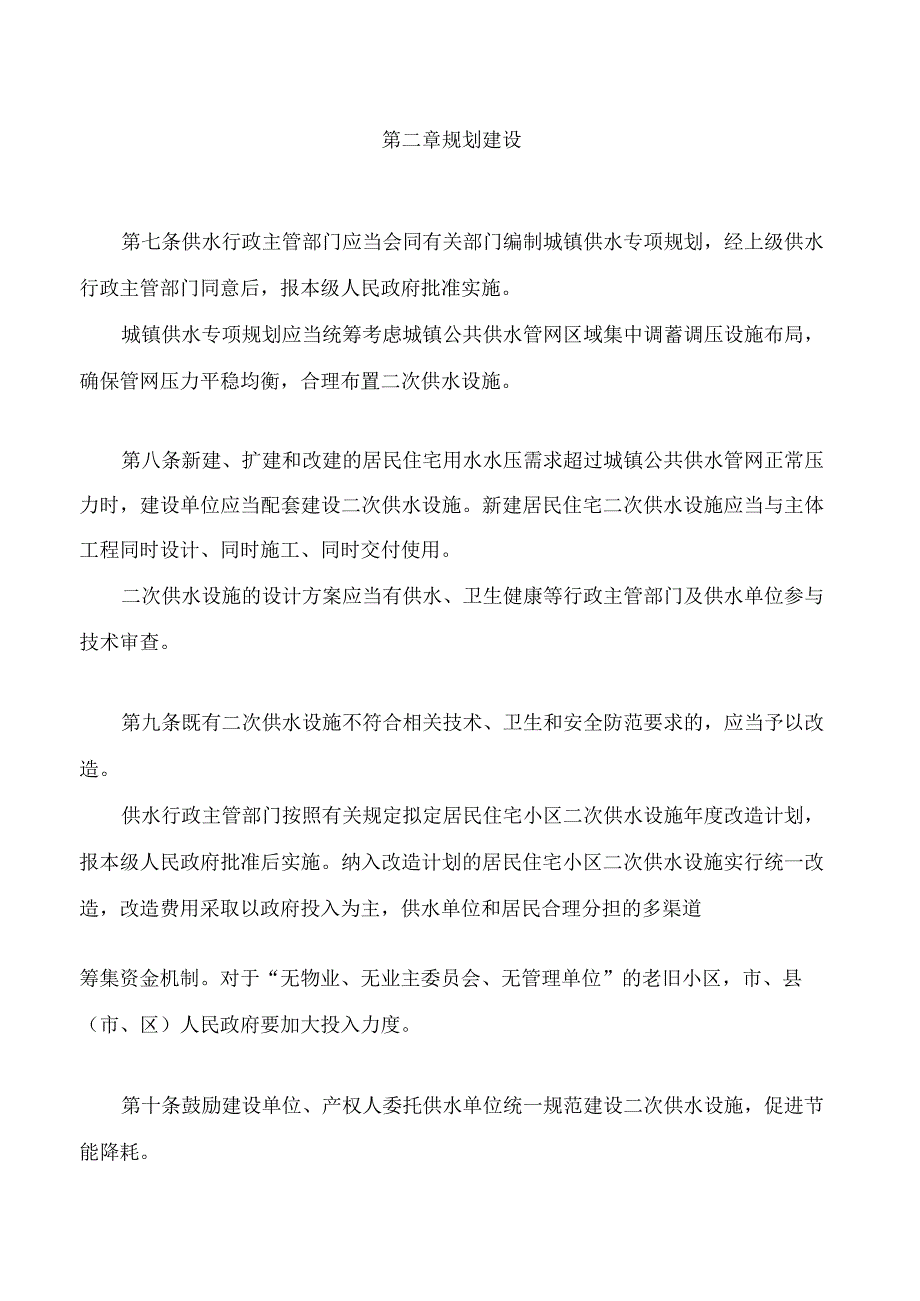 第二章规划建设

第七条供水行政主管部门应当会同有关部门编制城镇供水专项规划，经上级供水行政主管部门同意后，报本级人民政府批准实施。

城镇供水专项规划应当统筹考虑城镇公共供水管网区域集中调蓄调压设施布局，确保管网压力平稳均衡，合理布置二次供水设施。

第八条新建、扩建和改建的居民住宅用水水压需求超过城镇公共供水管网正常压力时，建设单位应当配套建设二次供水设施。新建居民住宅二次供水设施应当与主体工程同时设计、同时施工、同时交付使用。

二次供水设施的设计方案应当有供水、卫生健康等行政主管部门及供水单位参与技术审查。

第九条既有二次供水设施不符合相关技术、卫生和安全防范要求的，应当予以改造。

供水行政主管部门按照有关规定拟定居民住宅小区二次供水设施年度改造计划，报本级人民政府批准后实施。纳入改造计划的居民住宅小区二次供水设施实行统一改造，改造费用采取以政府投入为主，供水单位和居民合理分担的多渠道

筹集资金机制。对于“无物业、无业主委员会、无管理单位”的老旧小区，市、县（市、区）人民政府要加大投入力度。

第十条鼓励建设单位、产权人委托供水单位统一规范建设二次供水设施，促进节能降耗。